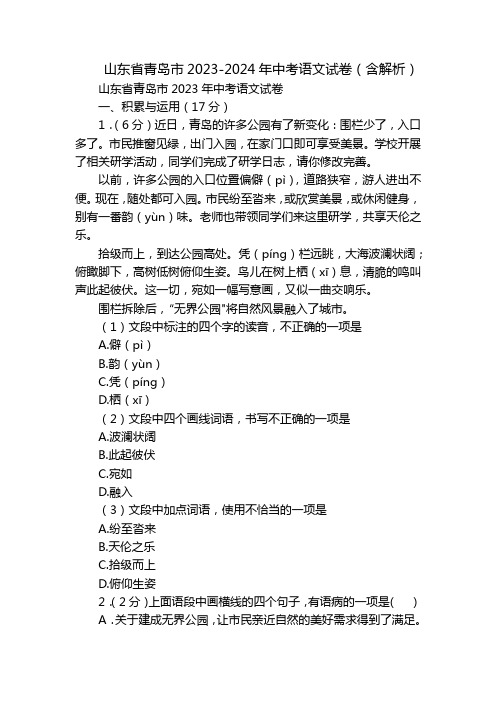 山东省青岛市 2023-2024 年中考语文试卷（含解析）

山东省青岛市 2023 年中考语文试卷

一、积累与运用（17 分）

1．（6 分）近日，青岛的许多公园有了新变化：围栏少了，入口多了。市民推窗见绿，出门入园，在家门口即可享受美景。学校开展了相关研学活动，同学们完成了研学日志，请你修改完善。

以前，许多公园的入口位置偏僻（pì），道路狭窄，游人进出不便。现在，随处都可入园。市民纷至沓来，或欣赏美景，或休闲健身，别有一番韵（yùn）味。老师也带领同学们来这里研学，共享天伦之乐。

拾级而上，到达公园高处。凭（píng）栏远眺，大海波澜状阔；俯瞰脚下，高树低树俯仰生姿。鸟儿在树上栖（xī）息，清脆的鸣叫声此起彼伏。这一切，宛如一幅写意画，又似一曲交响乐。

围栏拆除后，“无界公园”将自然风景融入了城市。

（1）文段中标注的四个字的读音，不正确的一项是

A.僻（pì）

B.韵（yùn）

C.凭（píng）

D.栖（xī）

（2）文段中四个画线词语，书写不正确的一项是

A.波澜状阔

B.此起彼伏

C.宛如

D.融入

（3）文段中加点词语，使用不恰当的一项是

A.纷至沓来

B.天伦之乐

C.拾级而上

D.俯仰生姿

2．（2 分）上面语段中画横线的四个句子，有语病的一项是(　　)

A．关于建成无界公园，让市民亲近自然的美好需求得到了满足。